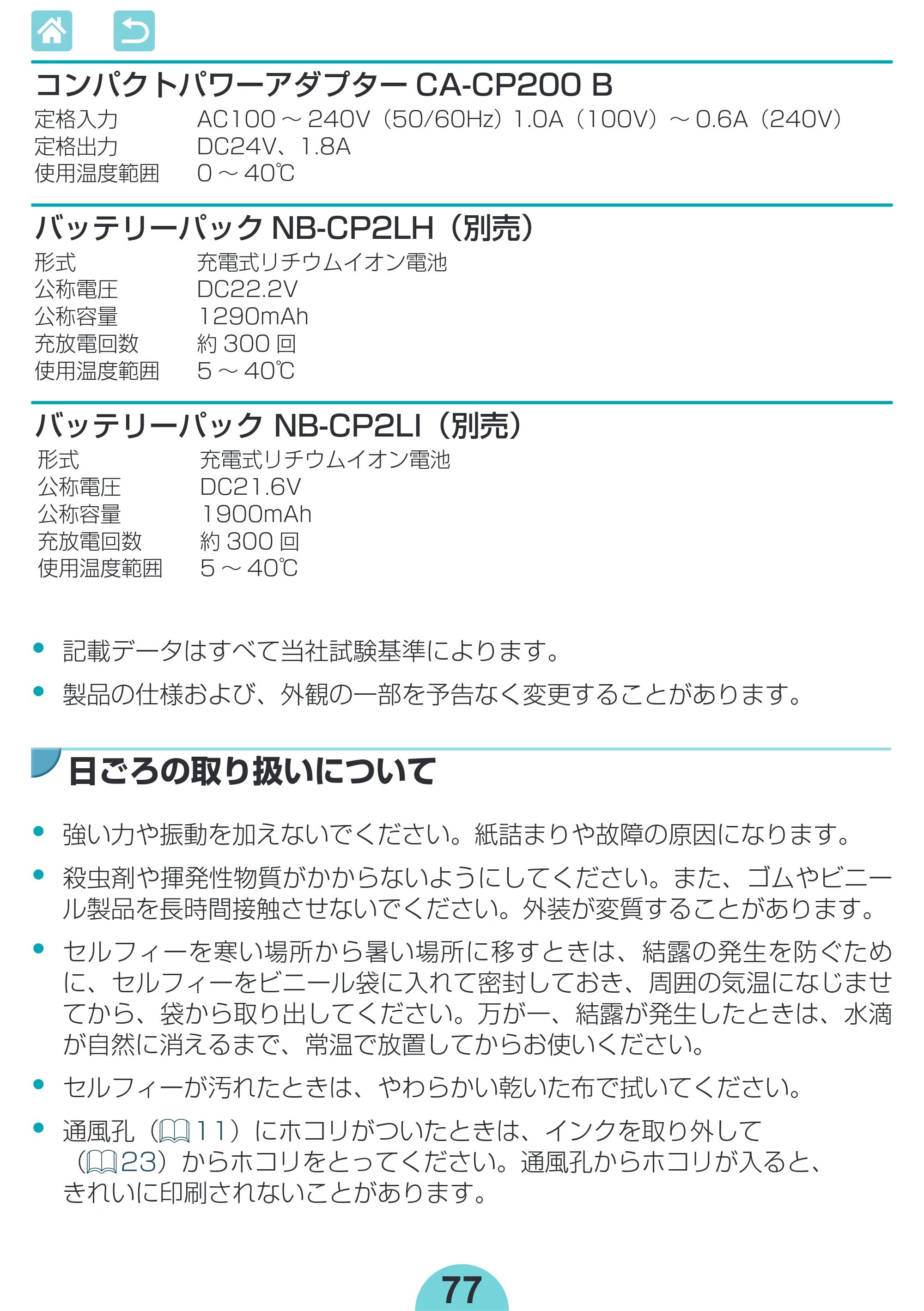 コンパクトパワーアダプター CA-CP200 B
定格入力 AC100～240V（50/60Hz）1.0A（100V）～0.6A（240V）
定格出力 DC24V、1.8A
使用温度範囲 0～40℃

バッテリーパック NB-CP2LH（別売）
形式 充電式リチウムイオン電池
公称電圧 DC22.2V
公称容量 1290mAh
充放電回数 約300回
使用温度範囲 5～40℃

バッテリーパック NB-CP2LI（別売）
形式 充電式リチウムイオン電池
公称電圧 DC21.6V
公称容量 1900mAh
充放電回数 約300回
使用温度範囲 5～40℃

• 記載データはすべて当社試験基準によります。
• 製品の仕様および、外観の一部を予告なく変更することがあります。

日ごろの取り扱いについて

• 強い力や振動を加えないでください。紙詰まりや故障の原因になります。
• 殺虫剤や揮発性物質がかからないようにしてください。また、ゴムやビニール製品を長時間接触させないでください。外装が変質することがあります。
• セルフィーを寒い場所から暑い場所に移すときは、結露の発生を防ぐために、セルフィーをビニール袋に入れて密封しておき、周囲の気温になじませてから、袋から取り出してください。万が一、結露が発生したときは、水滴が自然に消えるまで、常温で放置してからお使いください。
• セルフィーが汚れたときは、やわらかい乾いた布で拭いてください。
• 通風孔（11）にホコリがついたときは、インクを取り外して（23）からホコリをとってください。通風孔からホコリが入ると、きれいに印刷されないことがあります。

77